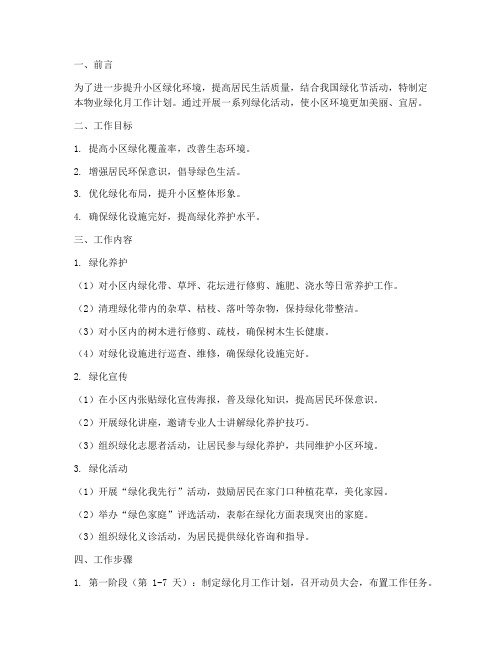 一、前言

为了进一步提升小区绿化环境，提高居民生活质量，结合我国绿化节活动，特制定本物业绿化月工作计划。通过开展一系列绿化活动，使小区环境更加美丽、宜居。

二、工作目标

1. 提高小区绿化覆盖率，改善生态环境。

2. 增强居民环保意识，倡导绿色生活。

3. 优化绿化布局，提升小区整体形象。

4. 确保绿化设施完好，提高绿化养护水平。

三、工作内容

1. 绿化养护

（1）对小区内绿化带、草坪、花坛进行修剪、施肥、浇水等日常养护工作。

（2）清理绿化带内的杂草、枯枝、落叶等杂物，保持绿化带整洁。

（3）对小区内的树木进行修剪、疏枝，确保树木生长健康。

（4）对绿化设施进行巡查、维修，确保绿化设施完好。

2. 绿化宣传

（1）在小区内张贴绿化宣传海报，普及绿化知识，提高居民环保意识。

（2）开展绿化讲座，邀请专业人士讲解绿化养护技巧。

（3）组织绿化志愿者活动，让居民参与绿化养护，共同维护小区环境。

3. 绿化活动

（1）开展“绿化我先行”活动，鼓励居民在家门口种植花草，美化家园。

（2）举办“绿色家庭”评选活动，表彰在绿化方面表现突出的家庭。

（3）组织绿化义诊活动，为居民提供绿化咨询和指导。

四、工作步骤

1. 第一阶段（第 1-7 天）：制定绿化月工作计划，召开动员大会，布置工作任务。